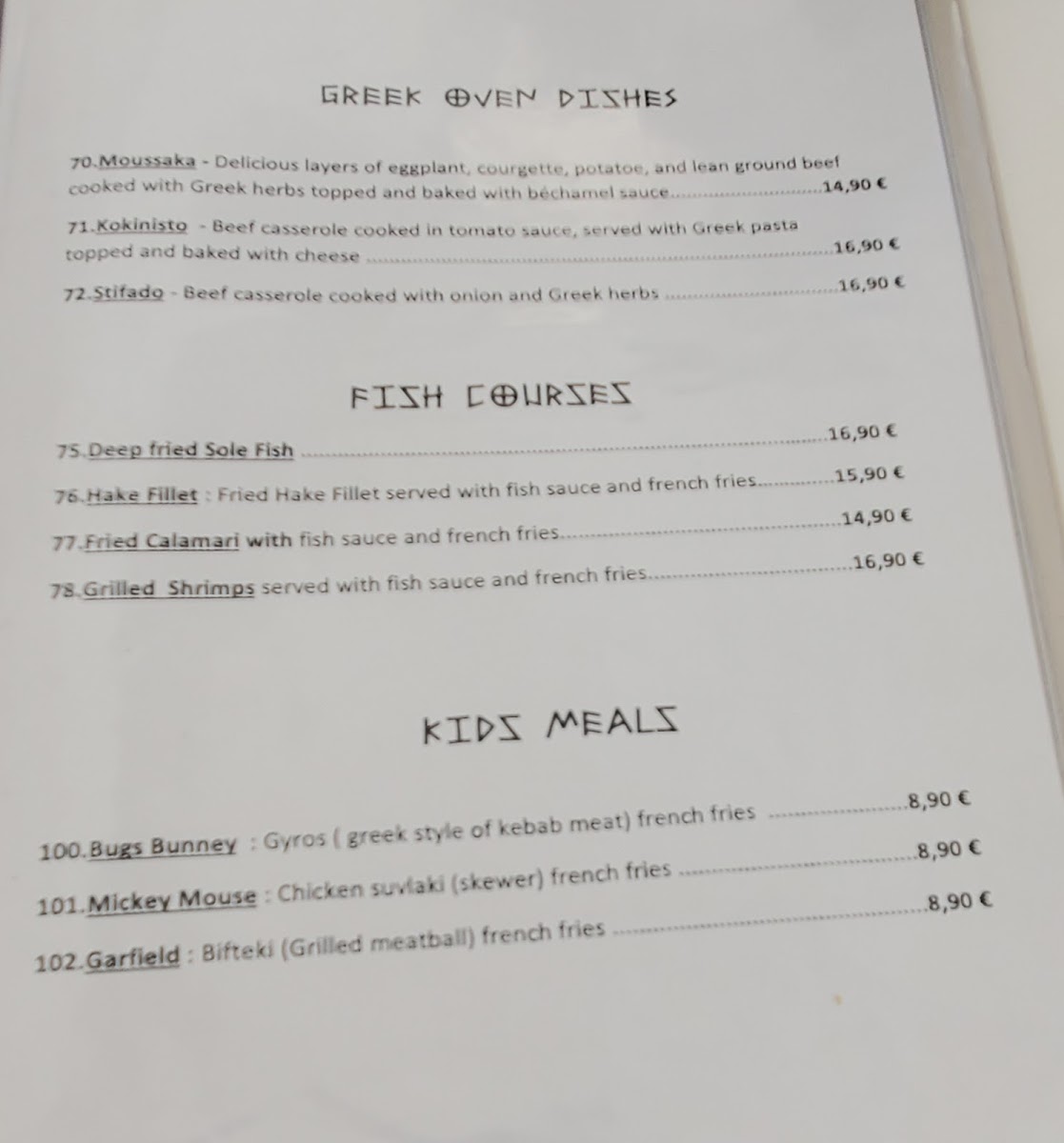 GREEK OVEN DISHES

70.Moussaka - Delicious layers of eggplant, courgette, potatoe, and lean ground beef cooked with Greek herbs topped and baked with béchamel sauce 14,90 €

71.Kokinisto - Beef casserole cooked in tomato sauce, served with Greek pasta topped and baked with cheese 16,90 €

72.Stifado - Beef casserole cooked with onion and Greek herbs 16,90 €

FISH COURSES

75.Deep fried Sole Fish 16,90 €

76.Hake Fillet : Fried Hake Fillet served with fish sauce and french fries 15,90 €

77.Fried Calamari with fish sauce and french fries 14,90 €

78.Grilled Shrimps served with fish sauce and french fries 16,90 €

KIDS MEALS

100.Bugs Bunney : Gyros ( greek style of kebab meat) french fries 8,90 €

101.Mickey Mouse : Chicken suvlaki (skewer) french fries 8,90 €

102.Garfield : Bifteki (Grilled meatball) french fries 8,90 €